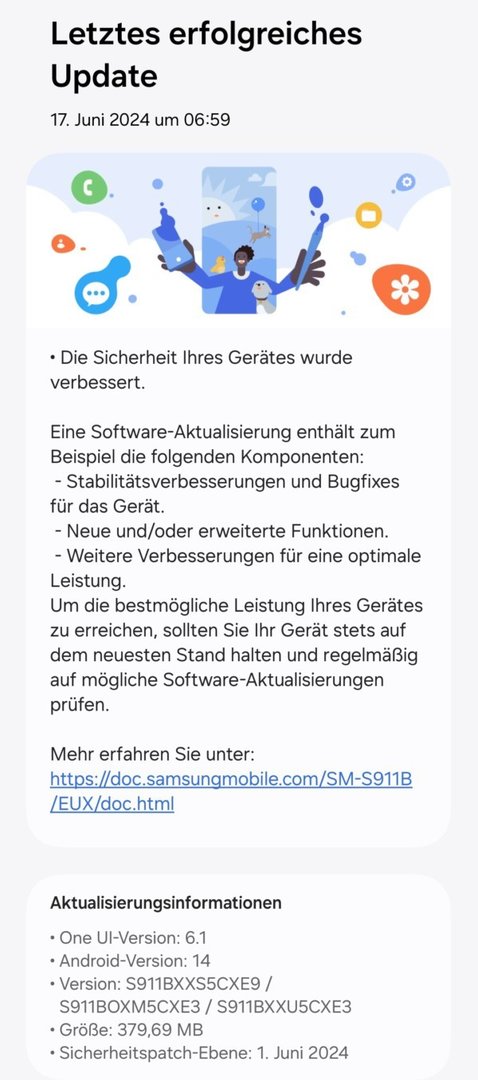 Letztes erfolgreiches Update

17. Juni 2024 um 06:59

• Die Sicherheit Ihres Gerätes wurde verbessert.

Eine Software-Aktualisierung enthält zum Beispiel die folgenden Komponenten:
- Stabilitätsverbesserungen und Bugfixes für das Gerät.
- Neue und/oder erweiterte Funktionen.
- Weitere Verbesserungen für eine optimale Leistung.
Um die bestmögliche Leistung Ihres Gerätes zu erreichen, sollten Sie Ihr Gerät stets auf dem neuesten Stand halten und regelmäßig auf mögliche Software-Aktualisierungen prüfen.

Mehr erfahren Sie unter:
https://doc.samsungmobile.com/SM-S911B/EUX/doc.html

Aktualisierungsinformationen

• One UI-Version: 6.1
• Android-Version: 14
• Version: S911BXXS5CXE9 / S911BOXM5CXE3 / S911BXXU5CXE3
• Größe: 379,69 MB
• Sicherheitspatch-Ebene: 1. Juni 2024